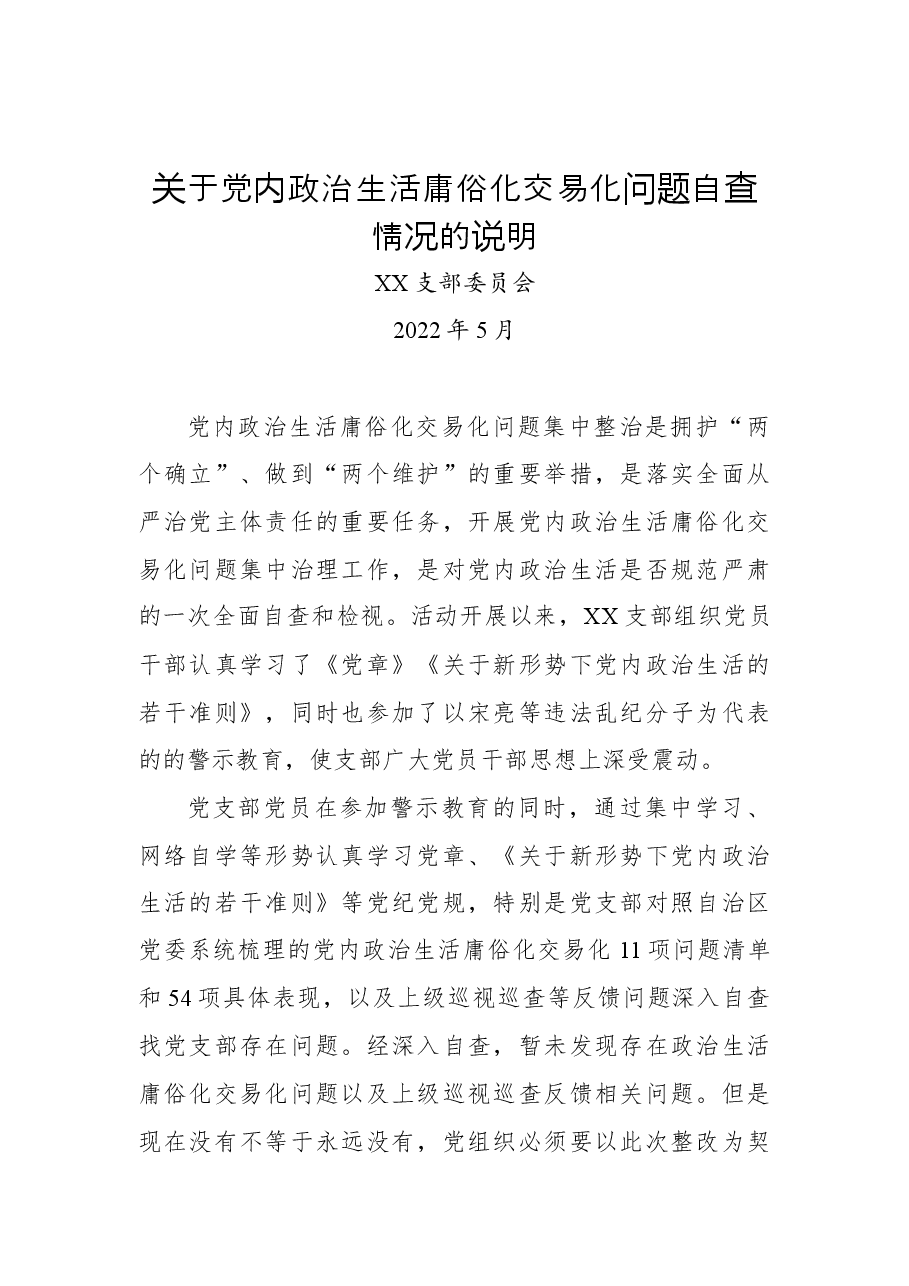 关于党内政治生活庸俗化交易化问题自查情况的说明

XX支部委员会

2022年5月

党内政治生活庸俗化交易化问题集中整治是拥护“两个确立”、做到“两个维护”的重要举措，是落实全面从严治党主体责任的重要任务，开展党内政治生活庸俗化交易化问题集中治理工作，是对党内政治生活是否规范严肃的一次全面自查和检视。活动开展以来，XX支部组织党员干部认真学习了《党章》《关于新形势下党内政治生活的若干准则》，同时也参加了以宋亮等违法乱纪分子为代表的的警示教育，使支部广大党员干部思想上深受震动。

党支部党员在参加警示教育的同时，通过集中学习、网络自学等形势认真学习党章、《关于新形势下党内政治生活的若干准则》等党纪党规，特别是党支部对照自治区党委系统梳理的党内政治生活庸俗化交易化11项问题清单和54项具体表现，以及上级巡视巡查等反馈问题深入自查找党支部存在问题。经深入自查，暂未发现存在政治生活庸俗化交易化问题以及上级巡视巡查反馈相关问题。但是现在没有不等于永远没有，党组织必须要以此次整改为契